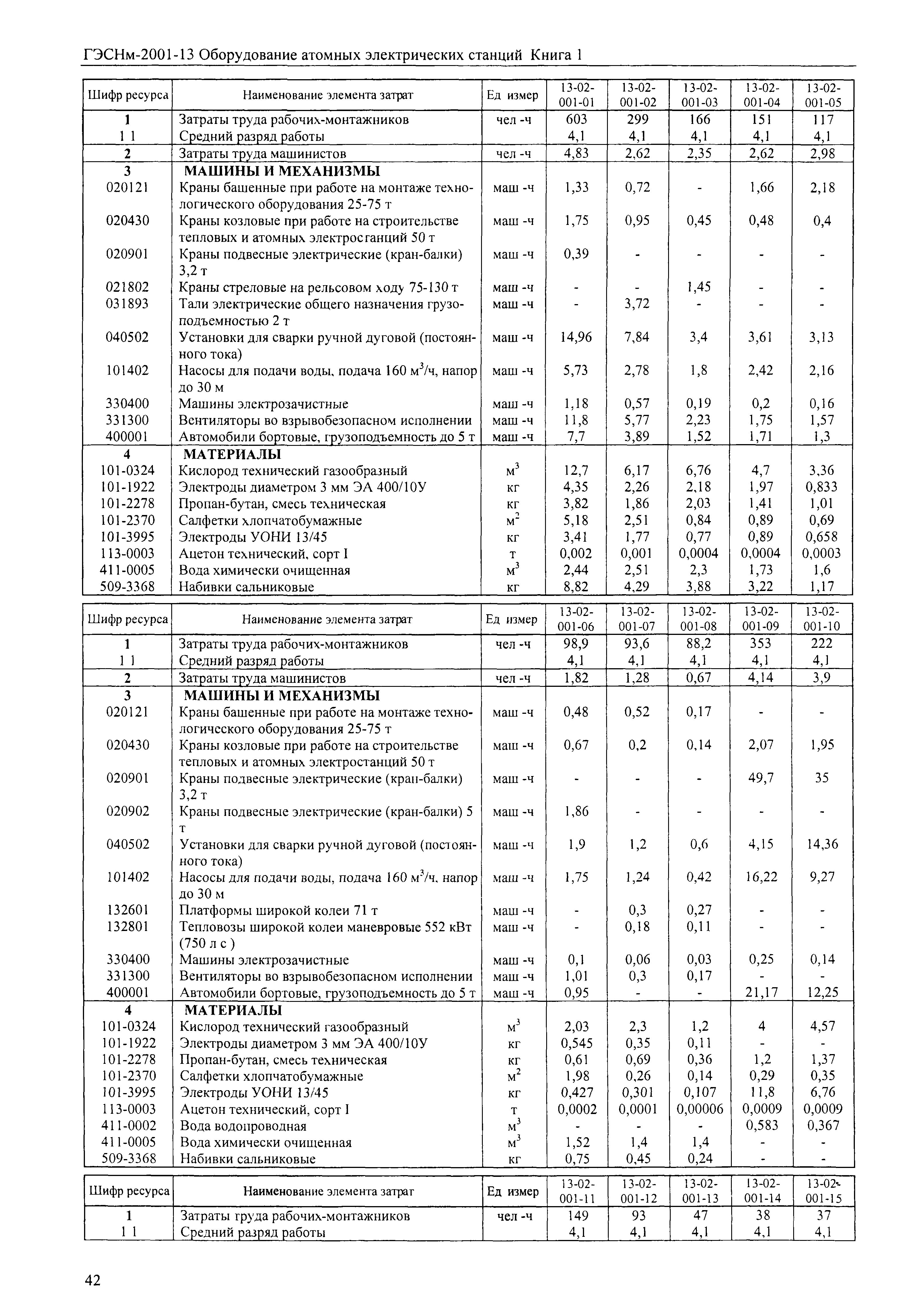 ГЭСНм-2001-13 Оборудование атомных электрических станций Книга 1

| Шифр ресурса | Наименование элемента затрат | Ед измер | 13-02-001-01 | 13-02-001-02 | 13-02-001-03 | 13-02-001-04 | 13-02-001-05 |
|---|---|---|---|---|---|---|---|
| 1 | Затраты труда рабочих-монтажников | чел -ч | 603 | 299 | 166 | 151 | 117 |
| 1 1 | Средний разряд работы | | 4,1 | 4,1 | 4,1 | 4,1 | 4,1 |
| 2 | Затраты труда машинистов | чел -ч | 4,83 | 2,62 | 2,35 | 2,62 | 2,98 |
| 3 | МАШИНЫ И МЕХАНИЗМЫ | | | | | | |
| 020121 | Краны башенные при работе на монтаже технологического оборудования 25-75 т | маш -ч | 1,33 | 0,72 | - | 1,66 | 2,18 |
| 020430 | Краны козловые при работе на строительстве тепловых и атомных электростанций 50 т | маш -ч | 1,75 | 0,95 | 0,45 | 0,48 | 0,4 |
| 020901 | Краны подвесные электрические (кран-балки) 3,2 т | маш -ч | 0,39 | - | - | - | - |
| 021802 | Краны стреловые на рельсовом ходу 75-130 т | маш -ч | - | - | 1,45 | - | - |
| 031893 | Тали электрические общего назначения грузоподъемностью 2 т | маш -ч | - | 3,72 | - | - | - |
| 040502 | Установки для сварки ручной дуговой (постоянного тока) | маш -ч | 14,96 | 7,84 | 3,4 | 3,61 | 3,13 |
| 101402 | Насосы для подачи воды, подача 160 $м^3$/ч, напор до 30 м | маш -ч | 5,73 | 2,78 | 1,8 | 2,42 | 2,16 |
| 330400 | Машины электрозачистные | маш -ч | 1,18 | 0,57 | 0,19 | 0,2 | 0,16 |
| 331300 | Вентиляторы во взрывобезопасном исполнении | маш -ч | 11,8 | 5,77 | 2,23 | 1,75 | 1,57 |
| 400001 | Автомобили бортовые, грузоподъемность до 5 т | маш -ч | 7,7 | 3,89 | 1,52 | 1,71 | 1,3 |
| 4 | МАТЕРИАЛЫ | | | | | | |
| 101-0324 | Кислород технический газообразный | $м^3$ | 12,7 | 6,17 | 6,76 | 4,7 | 3,36 |
| 101-1922 | Электроды диаметром 3 мм ЭА 400/10У | кг | 4,35 | 2,26 | 2,18 | 1,97 | 0,833 |
| 101-2278 | Пропан-бутан, смесь техническая | кг | 3,82 | 1,86 | 2,03 | 1,41 | 1,01 |
| 101-2370 | Салфетки хлопчатобумажные | $м^2$ | 5,18 | 2,51 | 0,84 | 0,89 | 0,69 |
| 101-3995 | Электроды УОНИ 13/45 | кг | 3,41 | 1,77 | 0,77 | 0,89 | 0,658 |
| 113-0003 | Ацетон технический, сорт I | т | 0,002 | 0,001 | 0,0004 | 0,0004 | 0,0003 |
| 411-0005 | Вода химически очищенная | $м^3$ | 2,44 | 2,51 | 2,3 | 1,73 | 1,6 |
| 509-3368 | Набивки сальниковые | кг | 8,82 | 4,29 | 3,88 | 3,22 | 1,17 |

| Шифр ресурса | Наименование элемента затрат | Ед измер | 13-02-001-06 | 13-02-001-07 | 13-02-001-08 | 13-02-001-09 | 13-02-001-10 |
|---|---|---|---|---|---|---|---|
| 1 | Затраты труда рабочих-монтажников | чел -ч | 98,9 | 93,6 | 88,2 | 353 | 222 |
| 1 1 | Средний разряд работы | | 4,1 | 4,1 | 4,1 | 4,1 | 4,1 |
| 2 | Затраты труда машинистов | чел -ч | 1,82 | 1,28 | 0,67 | 4,14 | 3,9 |
| 3 | МАШИНЫ И МЕХАНИЗМЫ | | | | | | |
| 020121 | Краны башенные при работе на монтаже технологического оборудования 25-75 т | маш -ч | 0,48 | 0,52 | 0,17 | - | - |
| 020430 | Краны козловые при работе на строительстве тепловых и атомных электростанций 50 т | маш -ч | 0,67 | 0,2 | 0,14 | 2,07 | 1,95 |
| 020901 | Краны подвесные электрические (кран-балки) 3,2 т | маш -ч | - | - | - | 49,7 | 35 |
| 020902 | Краны подвесные электрические (кран-балки) 5 т | маш -ч | 1,86 | - | - | - | - |
| 040502 | Установки для сварки ручной дуговой (постоянного тока) | маш -ч | 1,9 | 1,2 | 0,6 | 4,15 | 14,36 |
| 101402 | Насосы для подачи воды, подача 160 $м^3$/ч, напор до 30 м | маш -ч | 1,75 | 1,24 | 0,42 | 16,22 | 9,27 |
| 132601 | Платформы широкой колеи 71 т | маш -ч | - | 0,3 | 0,27 | - | - |
| 132801 | Тепловозы широкой колеи маневровые 552 кВт (750 л с ) | маш -ч | - | 0,18 | 0,11 | - | - |
| 330400 | Машины электрозачистные | маш -ч | 0,1 | 0,06 | 0,03 | 0,25 | 0,14 |
| 331300 | Вентиляторы во взрывобезопасном исполнении | маш -ч | 1,01 | 0,3 | 0,17 | - | - |
| 400001 | Автомобили бортовые, грузоподъемность до 5 т | маш -ч | 0,95 | - | - | 21,17 | 12,25 |
| 4 | МАТЕРИАЛЫ | | | | | | |
| 101-0324 | Кислород технический газообразный | $м^3$ | 2,03 | 2,3 | 1,2 | 4 | 4,57 |
| 101-1922 | Электроды диаметром 3 мм ЭА 400/10У | кг | 0,545 | 0,35 | 0,11 | - | - |
| 101-2278 | Пропан-бутан, смесь техническая | кг | 0,61 | 0,69 | 0,36 | 1,2 | 1,37 |
| 101-2370 | Салфетки хлопчатобумажные | $м^2$ | 1,98 | 0,26 | 0,14 | 0,29 | 0,35 |
| 101-3995 | Электроды УОНИ 13/45 | кг | 0,427 | 0,301 | 0,107 | 11,8 | 6,76 |
| 113-0003 | Ацетон технический, сорт I | т | 0,0002 | 0,0001 | 0,00006 | 0,0009 | 0,0009 |
| 411-0002 | Вода водопроводная | $м^3$ | - | - | - | 0,583 | 0,367 |
| 411-0005 | Вода химически очищенная | $м^3$ | 1,52 | 1,4 | 1,4 | - | - |
| 509-3368 | Набивки сальниковые | кг | 0,75 | 0,45 | 0,24 | - | - |

| Шифр ресурса | Наименование элемента затрат | Ед измер | 13-02-001-11 | 13-02-001-12 | 13-02-001-13 | 13-02-001-14 | 13-02-001-15 |
|---|---|---|---|---|---|---|---|
| 1 | Затраты труда рабочих-монтажников | чел -ч | 149 | 93 | 47 | 38 | 37 |
| 1 1 | Средний разряд работы | | 4,1 | 4,1 | 4,1 | 4,1 | 4,1 |

42